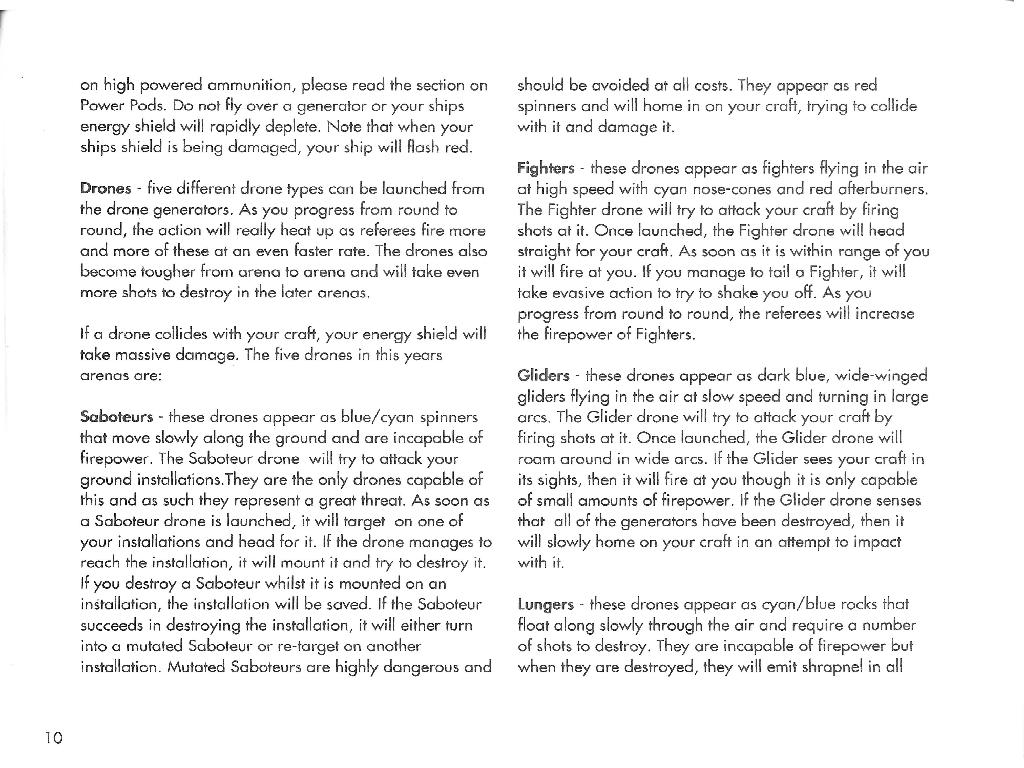 on high powered ammunition, please read the section on Power Pods. Do not fly over a generator or your ships energy shield will rapidly deplete. Note that when your ships shield is being damaged, your ship will flash red.

Drones - five different drone types can be launched from the drone generators. As you progress from round to round, the action will really heat up as referees fire more and more of these at an even faster rate. The drones also become tougher from arena to arena and will take even more shots to destroy in the later arenas.

If a drone collides with your craft, your energy shield will take massive damage. The five drones in this years arenas are:

Saboteurs - these drones appear as blue/cyan spinners that move slowly along the ground and are incapable of firepower. The Saboteur drone will try to attack your ground installations.They are the only drones capable of this and as such they represent a great threat. As soon as a Saboteur drone is launched, it will target on one of your installations and head for it. If the drone manages to reach the installation, it will mount it and try to destroy it. If you destroy a Saboteur whilst it is mounted on an installation, the installation will be saved. If the Saboteur succeeds in destroying the installation, it will either turn into a mutated Saboteur or re-target on another installation. Mutated Saboteurs are highly dangerous and

should be avoided at all costs. They appear as red spinners and will home in on your craft, trying to collide with it and damage it.

Fighters - these drones appear as fighters flying in the air at high speed with cyan nose-cones and red afterburners. The Fighter drone will try to attack your craft by firing shots at it. Once launched, the Fighter drone will head straight for your craft. As soon as it is within range of you it will fire at you. If you manage to tail a Fighter, it will take evasive action to try to shake you off. As you progress from round to round, the referees will increase the firepower of Fighters.

Gliders - these drones appear as dark blue, wide-winged gliders flying in the air at slow speed and turning in large arcs. The Glider drone will try to attack your craft by firing shots at it. Once launched, the Glider drone will roam around in wide arcs. If the Glider sees your craft in its sights, then it will fire at you though it is only capable of small amounts of firepower. If the Glider drone senses that all of the generators have been destroyed, then it will slowly home on your craft in an attempt to impact with it.

Lungers - these drones appear as cyan/blue rocks that float along slowly through the air and require a number of shots to destroy. They are incapable of firepower but when they are destroyed, they will emit shrapnel in all

10